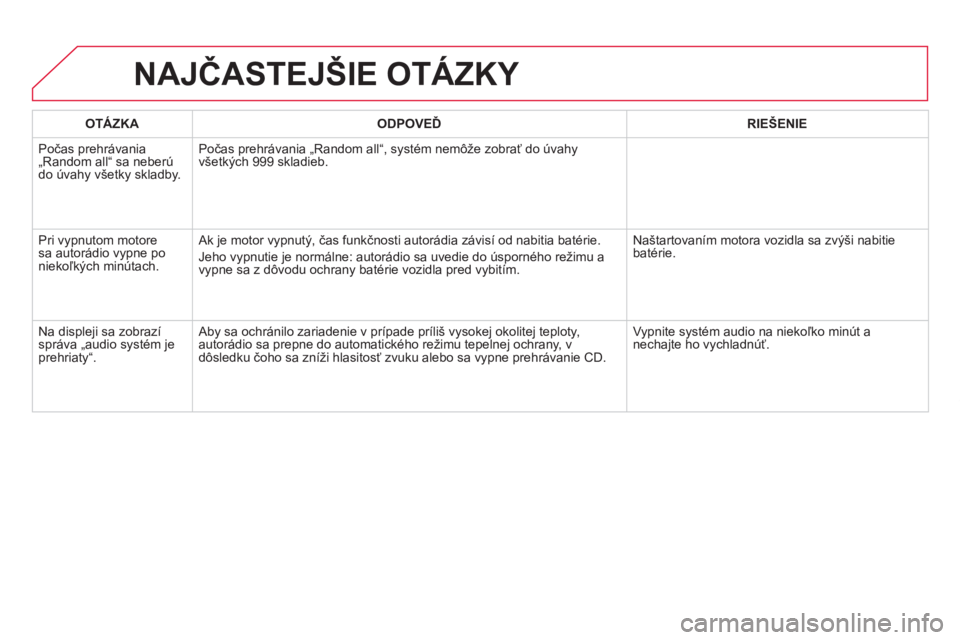 NAJČASTEJŠIE OTÁZKY

| OTÁZKA | ODPOVEĎ | RIEŠENIE |
|---|---|---|
| Počas prehrávania „Random all“ sa neberú do úvahy všetky skladby. | Počas prehrávania „Random all“, systém nemôže zobrať do úvahy všetkých 999 skladieb. | |
| Pri vypnutom motore sa autorádio vypne po niekoľkých minútach. | Ak je motor vypnutý, čas funkčnosti autorádia závisí od nabitia batérie. Jeho vypnutie je normálne: autorádio sa uvedie do úsporného režimu a vypne sa z dôvodu ochrany batérie vozidla pred vybitím. | Naštartovaním motora vozidla sa zvýši nabitie batérie. |
| Na displeji sa zobrazí správa „audio systém je prehriaty“. | Aby sa ochránilo zariadenie v prípade príliš vysokej okolitej teploty, autorádio sa prepne do automatického režimu tepelnej ochrany, v dôsledku čoho sa zníži hlasitosť zvuku alebo sa vypne prehrávanie CD. | Vypnite systém audio na niekoľko minút a nechajte ho vychladnúť. |

carmanualsonline.info